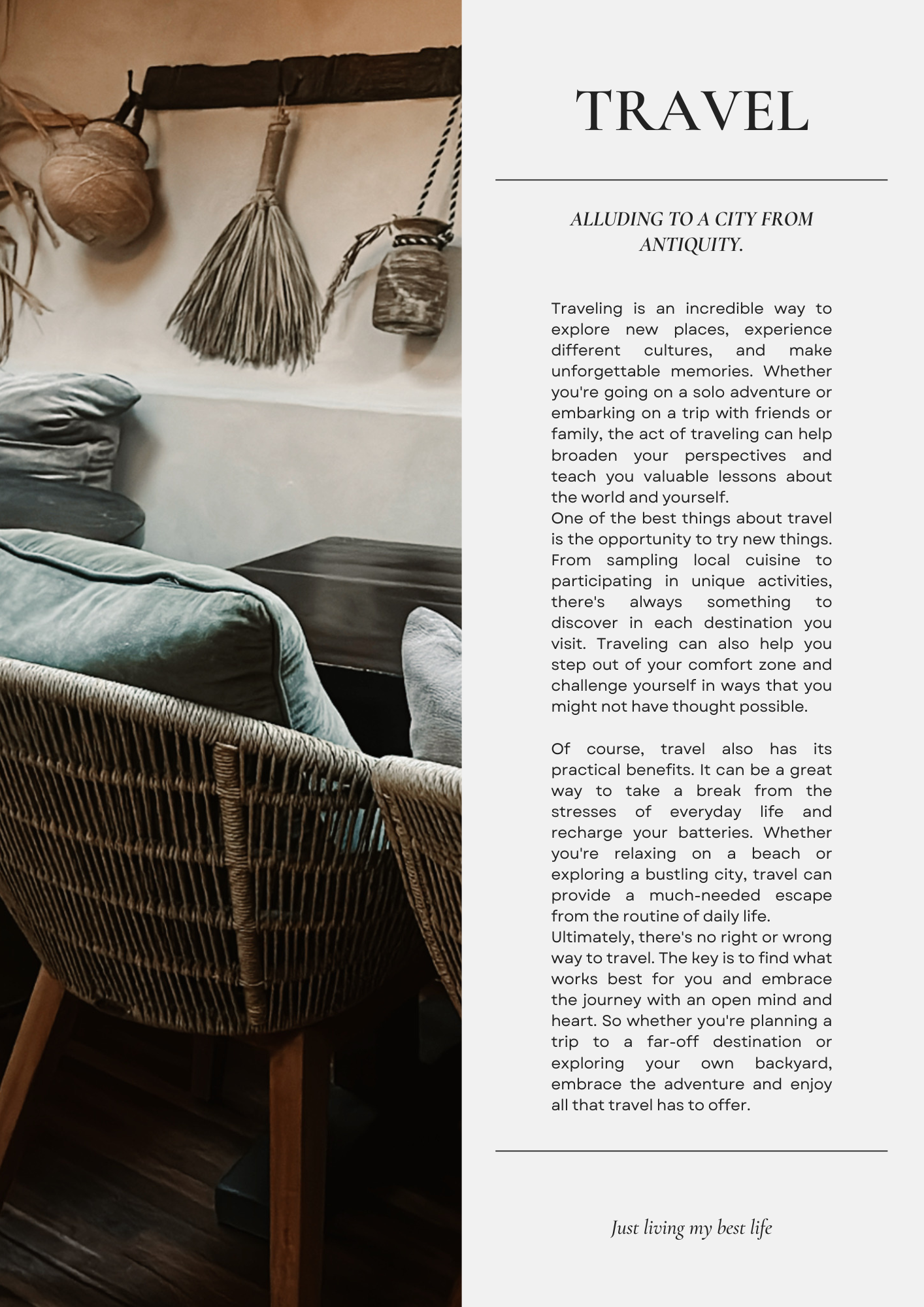 TRAVEL

ALLUDING TO A CITY FROM ANTIQUITY.

Traveling is an incredible way to explore new places, experience different cultures, and make unforgettable memories. Whether you're going on a solo adventure or embarking on a trip with friends or family, the act of traveling can help broaden your perspectives and teach you valuable lessons about the world and yourself.
One of the best things about travel is the opportunity to try new things. From sampling local cuisine to participating in unique activities, there's always something to discover in each destination you visit. Traveling can also help you step out of your comfort zone and challenge yourself in ways that you might not have thought possible.

Of course, travel also has its practical benefits. It can be a great way to take a break from the stresses of everyday life and recharge your batteries. Whether you're relaxing on a beach or exploring a bustling city, travel can provide a much-needed escape from the routine of daily life.
Ultimately, there's no right or wrong way to travel. The key is to find what works best for you and embrace the journey with an open mind and heart. So whether you're planning a trip to a far-off destination or exploring your own backyard, embrace the adventure and enjoy all that travel has to offer.

Just living my best life